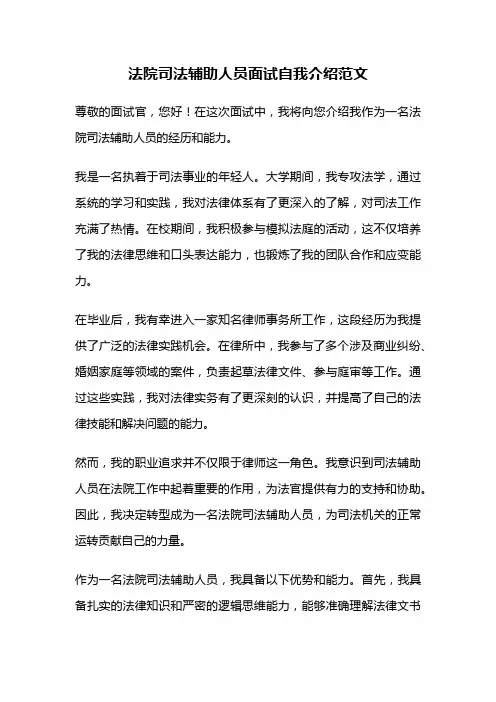 法院司法辅助人员面试自我介绍范文

尊敬的面试官，您好！在这次面试中，我将向您介绍我作为一名法院司法辅助人员的经历和能力。

我是一名执着于司法事业的年轻人。大学期间，我专攻法学，通过系统的学习和实践，我对法律体系有了更深入的了解，对司法工作充满了热情。在校期间，我积极参与模拟法庭的活动，这不仅培养了我的法律思维和口头表达能力，也锻炼了我的团队合作和应变能力。

在毕业后，我有幸进入一家知名律师事务所工作，这段经历为我提供了广泛的法律实践机会。在律所中，我参与了多个涉及商业纠纷、婚姻家庭等领域的案件，负责起草法律文件、参与庭审等工作。通过这些实践，我对法律实务有了更深刻的认识，并提高了自己的法律技能和解决问题的能力。

然而，我的职业追求并不仅限于律师这一角色。我意识到司法辅助人员在法院工作中起着重要的作用，为法官提供有力的支持和协助。因此，我决定转型成为一名法院司法辅助人员，为司法机关的正常运转贡献自己的力量。

作为一名法院司法辅助人员，我具备以下优势和能力。首先，我具备扎实的法律知识和严密的逻辑思维能力，能够准确理解法律文书